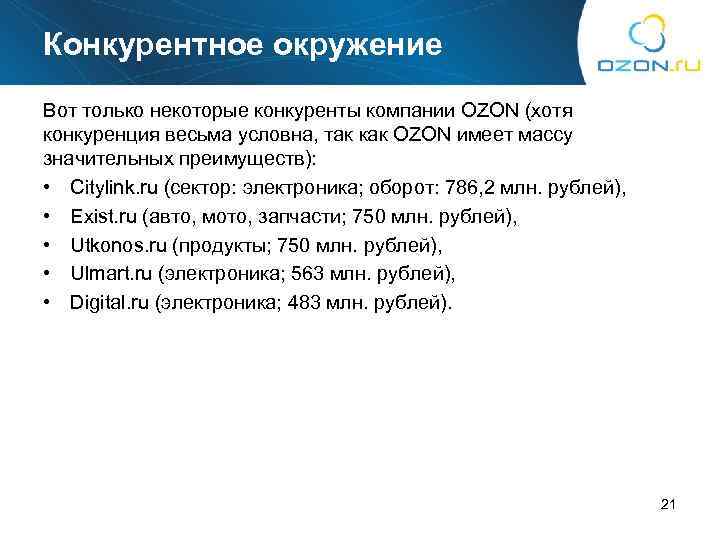 Конкурентное окружение

OZON.ru

Вот только некоторые конкуренты компании OZON (хотя конкуренция весьма условна, так как OZON имеет массу значительных преимуществ):

• Citylink.ru (сектор: электроника; оборот: 786,2 млн. рублей),
• Exist.ru (авто, мото, запчасти; 750 млн. рублей),
• Utkonos.ru (продукты; 750 млн. рублей),
• Ulmart.ru (электроника; 563 млн. рублей),
• Digital.ru (электроника; 483 млн. рублей).

21